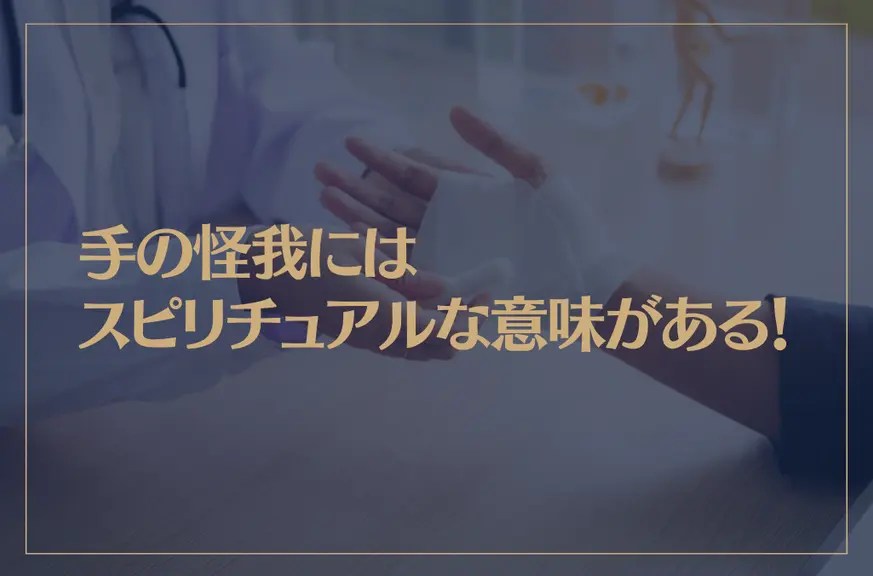 手の怪我には
スピリチュアルな意味がある!